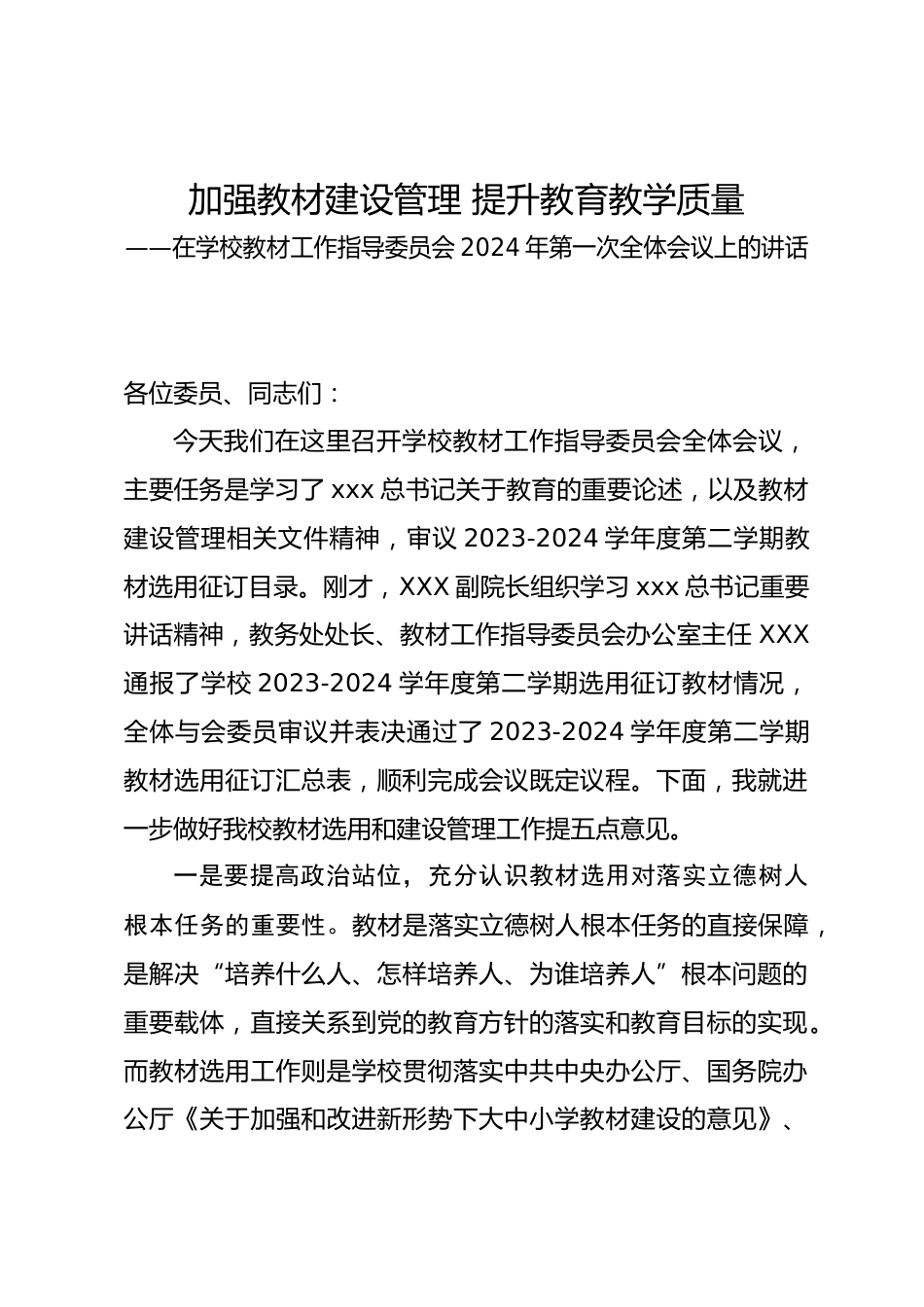 加强教材建设管理 提升教育教学质量
——在学校教材工作指导委员会 2024 年第一次全体会议上的讲话

各位委员、同志们：

今天我们在这里召开学校教材工作指导委员会全体会议，主要任务是学习了 xxx 总书记关于教育的重要论述，以及教材建设管理相关文件精神，审议 2023-2024 学年度第二学期教材选用征订目录。刚才，XXX 副院长组织学习 xxx 总书记重要讲话精神，教务处处长、教材工作指导委员会办公室主任 XXX 通报了学校 2023-2024 学年度第二学期选用征订教材情况，全体与会委员审议并表决通过了 2023-2024 学年度第二学期教材选用征订汇总表，顺利完成会议既定议程。下面，我就进一步做好我校教材选用和建设管理工作提五点意见。

一是要提高政治站位，充分认识教材选用对落实立德树人根本任务的重要性。教材是落实立德树人根本任务的直接保障，是解决“培养什么人、怎样培养人、为谁培养人”根本问题的重要载体，直接关系到党的教育方针的落实和教育目标的实现。而教材选用工作则是学校贯彻落实中共中央办公厅、国务院办公厅《关于加强和改进新形势下大中小学教材建设的意见》、